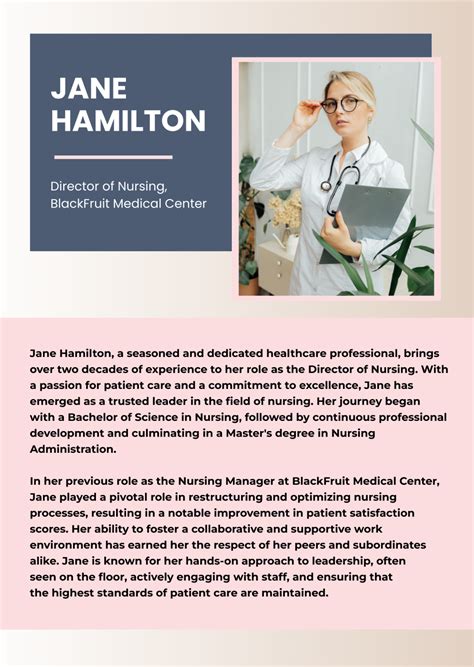 JANE HAMILTON

Director of Nursing, BlackFruit Medical Center

Jane Hamilton, a seasoned and dedicated healthcare professional, brings over two decades of experience to her role as the Director of Nursing. With a passion for patient care and a commitment to excellence, Jane has emerged as a trusted leader in the field of nursing. Her journey began with a Bachelor of Science in Nursing, followed by continuous professional development and culminating in a Master's degree in Nursing Administration.

In her previous role as the Nursing Manager at BlackFruit Medical Center, Jane played a pivotal role in restructuring and optimizing nursing processes, resulting in a notable improvement in patient satisfaction scores. Her ability to foster a collaborative and supportive work environment has earned her the respect of her peers and subordinates alike. Jane is known for her hands-on approach to leadership, often seen on the floor, actively engaging with staff, and ensuring that the highest standards of patient care are maintained.